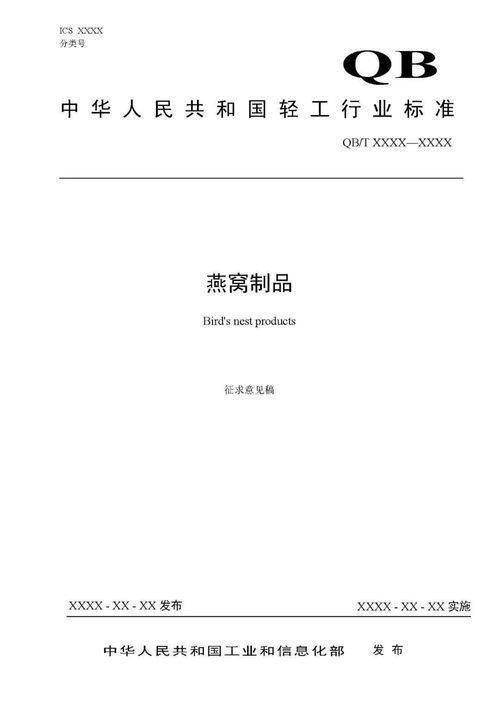 ICS XXXX
分类号

QB

中华人民共和国轻工行业标准

QB/T XXXX—XXXX

燕窝制品

Bird's nest products

征求意见稿

XXXX - XX - XX 发布

XXXX - XX - XX 实施

中华人民共和国工业和信息化部　发布